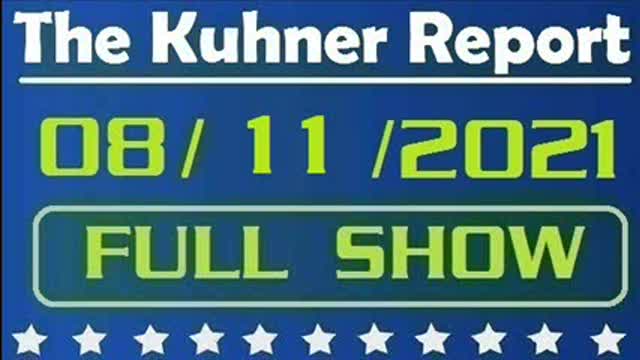 The Kuhner Report

08/ 11 /2021

FULL SHOW